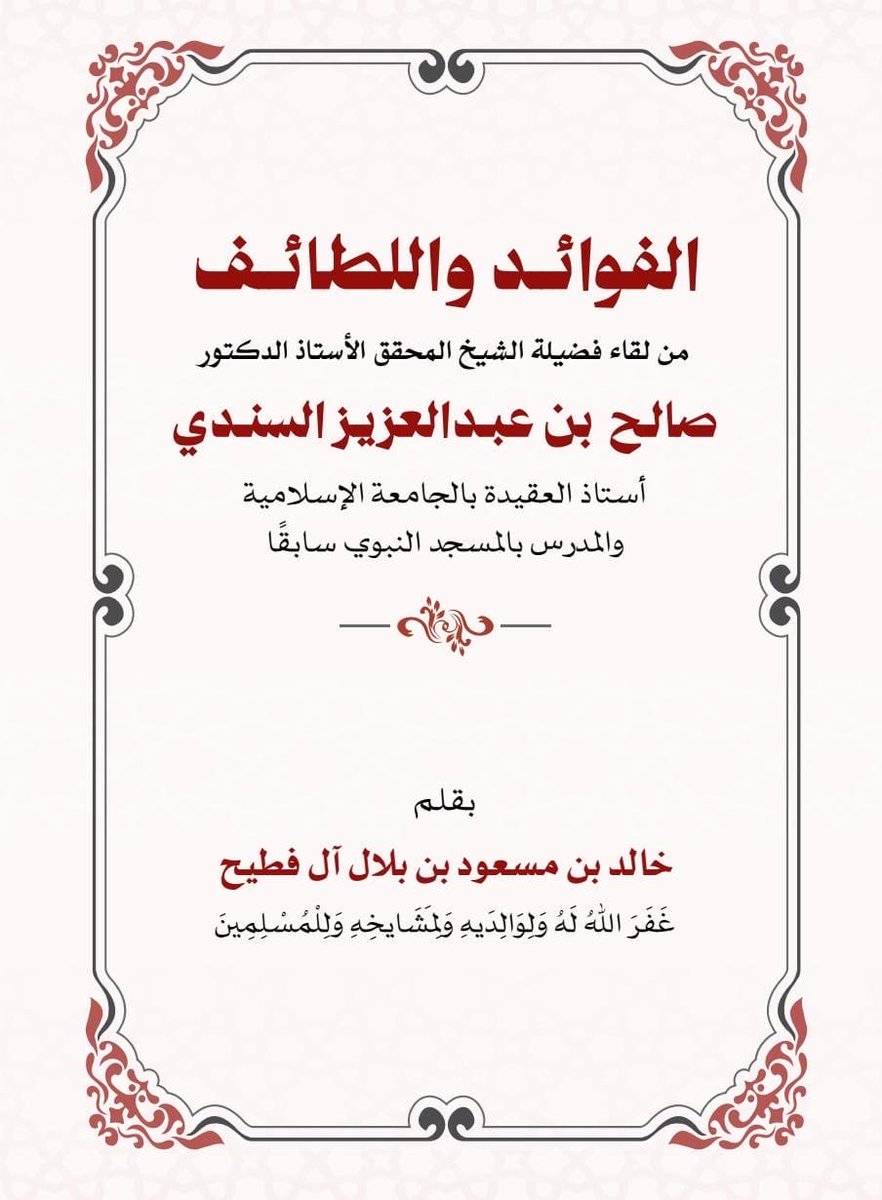 الفوائد واللطائف

من لقاء فضيلة الشيخ المحقق الأستاذ الدكتور

صالح بن عبدالعزيز السندي

أستاذ العقيدة بالجامعة الإسلامية
والمدرس بالمسجد النبوي سابقًا

بقلم

خالد بن مسعود بن بلال آل فطيح

غَفَرَ اللهُ لَهُ وَلِوَالِدَيهِ وَلِمَشَايِخِهِ وَلِلْمُسْلِمِينَ